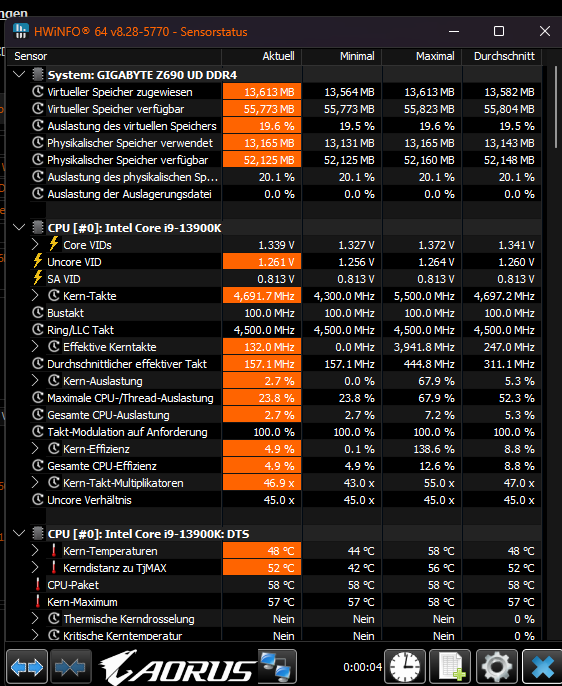 ngen

HWiNFO® 64 v8.28-5770 - Sensorstatus

| Sensor | Aktuell | Minimal | Maximal | Durchschnitt |
|---|---|---|---|---|
| System: GIGABYTE Z690 UD DDR4 | | | | |
| Virtueller Speicher zugewiesen | 13,613 MB | 13,564 MB | 13,613 MB | 13,582 MB |
| Virtueller Speicher verfügbar | 55,773 MB | 55,773 MB | 55,823 MB | 55,804 MB |
| Auslastung des virtuellen Speichers | 19.6 % | 19.5 % | 19.6 % | 19.5 % |
| Physikalischer Speicher verwendet | 13,165 MB | 13,131 MB | 13,165 MB | 13,143 MB |
| Physikalischer Speicher verfügbar | 52,125 MB | 52,125 MB | 52,160 MB | 52,148 MB |
| Auslastung des physikalischen Sp... | 20.1 % | 20.1 % | 20.1 % | 20.1 % |
| Auslastung der Auslagerungsdatei | 0.0 % | 0.0 % | 0.0 % | 0.0 % |
| CPU [#0]: Intel Core i9-13900K | | | | |
| Core VIDs | 1.339 V | 1.327 V | 1.372 V | 1.341 V |
| Uncore VID | 1.261 V | 1.256 V | 1.264 V | 1.260 V |
| SA VID | 0.813 V | 0.813 V | 0.813 V | 0.813 V |
| Kern-Takte | 4,691.7 MHz | 4,300.0 MHz | 5,500.0 MHz | 4,697.2 MHz |
| Bustakt | 100.0 MHz | 100.0 MHz | 100.0 MHz | 100.0 MHz |
| Ring/LLC Takt | 4,500.0 MHz | 4,500.0 MHz | 4,500.0 MHz | 4,500.0 MHz |
| Effektive Kerntakte | 132.0 MHz | 0.0 MHz | 3,941.8 MHz | 247.0 MHz |
| Durchschnittlicher effektiver Takt | 157.1 MHz | 157.1 MHz | 444.8 MHz | 311.1 MHz |
| Kern-Auslastung | 2.7 % | 0.0 % | 67.9 % | 5.3 % |
| Maximale CPU-/Thread-Auslastung | 23.8 % | 23.8 % | 67.9 % | 52.3 % |
| Gesamte CPU-Auslastung | 2.7 % | 2.7 % | 7.2 % | 5.3 % |
| Takt-Modulation auf Anforderung | 100.0 % | 100.0 % | 100.0 % | 100.0 % |
| Kern-Effizienz | 4.9 % | 0.1 % | 138.6 % | 8.8 % |
| Gesamte CPU-Effizienz | 4.9 % | 4.9 % | 12.6 % | 8.8 % |
| Kern-Takt-Multiplikatoren | 46.9 x | 43.0 x | 55.0 x | 47.0 x |
| Uncore Verhältnis | 45.0 x | 45.0 x | 45.0 x | 45.0 x |
| CPU [#0]: Intel Core i9-13900K: DTS | | | | |
| Kern-Temperaturen | 48 °C | 44 °C | 58 °C | 48 °C |
| Kerndistanz zu TjMAX | 52 °C | 42 °C | 56 °C | 52 °C |
| CPU-Paket | 58 °C | 58 °C | 58 °C | 58 °C |
| Kern-Maximum | 57 °C | 57 °C | 58 °C | 57 °C |
| Thermische Kerndrosselung | Nein | Nein | Nein | 0 % |
| Kritische Kerntemperatur | Nein | Nein | Nein | 0 % |

AORUS 0:00:04